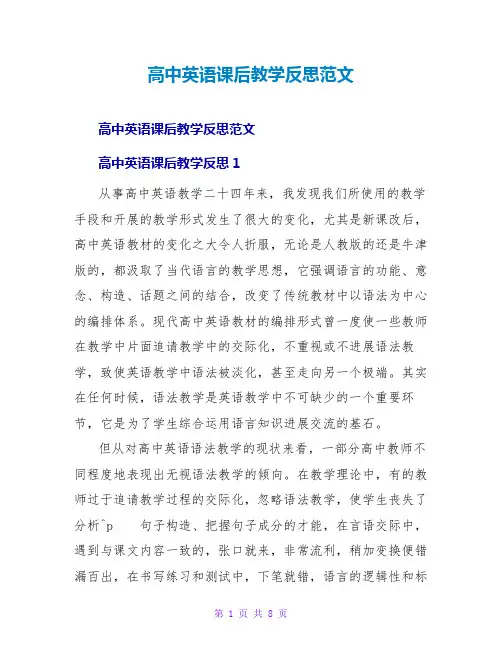 高中英语课后教学反思范文

高中英语课后教学反思范文

高中英语课后教学反思 1

从事高中英语教学二十四年来，我发现我们所使用的教学手段和开展的教学形式发生了很大的变化，尤其是新课改后，高中英语教材的变化之大令人折服，无论是人教版的还是牛津版的，都汲取了当代语言的教学思想，它强调语言的功能、意念、构造、话题之间的结合，改变了传统教材中以语法为中心的编排体系。现代高中英语教材的编排形式曾一度使一些教师在教学中片面追请教学中的交际化，不重视或不进展语法教学，致使英语教学中语法被淡化，甚至走向另一个极端。其实在任何时候，语法教学是英语教学中不可缺少的一个重要环节，它是为了学生综合运用语言知识进展交流的基石。

但从对高中英语语法教学的现状来看，一部分高中教师不同程度地表现出无视语法教学的倾向。在教学理论中，有的教师过于追请教学过程的交际化，忽略语法教学，使学生丧失了分析^p 句子构造、把握句子成分的才能，在言语交际中，遇到与课文内容一致的，张口就来，非常流利，稍加变换便错漏百出，在书写练习和测试中，下笔就错，语言的逻辑性和标

第 1 页 共 8 页